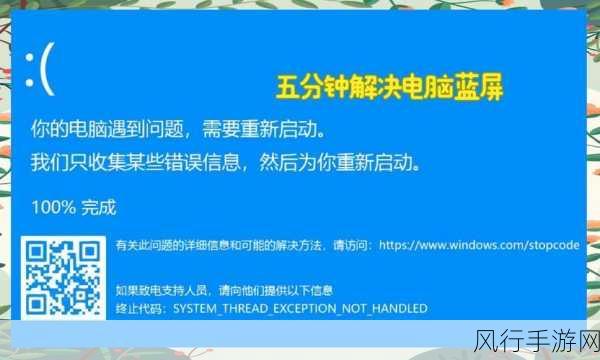 :(

五分钟解决电脑蓝屏

你的电脑遇到问题，需要重新启动。
我们只收集某些错误信息，然后为你重新启动。

100% 完成

有关此问题的详细信息和可能的解决方法，请访问：https://www.windows.com/stopcode

如果致电支持人员，请向他们提供以下信息
终止代码：SYSTEM_THREAD_EXCEPTION_NOT_HANDLED

风行手游网